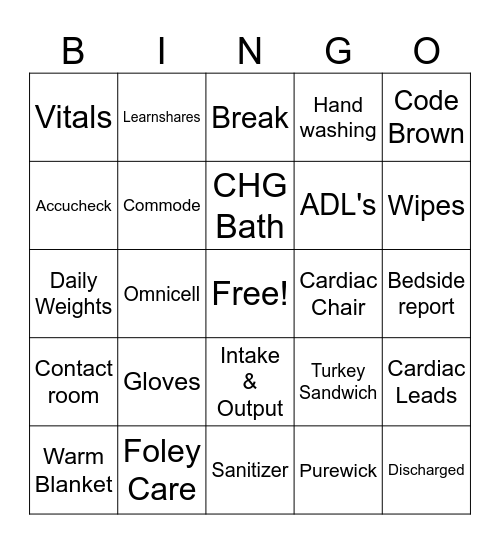 | B | I | N | G | O |
|---|---|---|---|---|
| Vitals | Learnshares | Break | Hand washing | Code Brown |
| Accucheck | Commode | CHG Bath | ADL's | Wipes |
| Daily Weights | Omnicell | Free! | Cardiac Chair | Bedside report |
| Contact room | Gloves | Intake & Output | Turkey Sandwich | Cardiac Leads |
| Warm Blanket | Foley Care | Sanitizer | Purewick | Discharged |